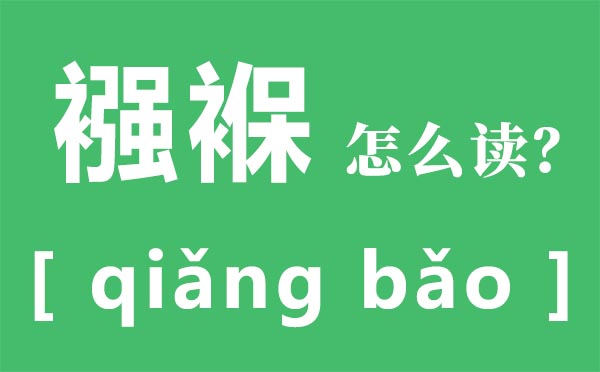 襁褓 怎么读?

[ qiǎng bǎo ]